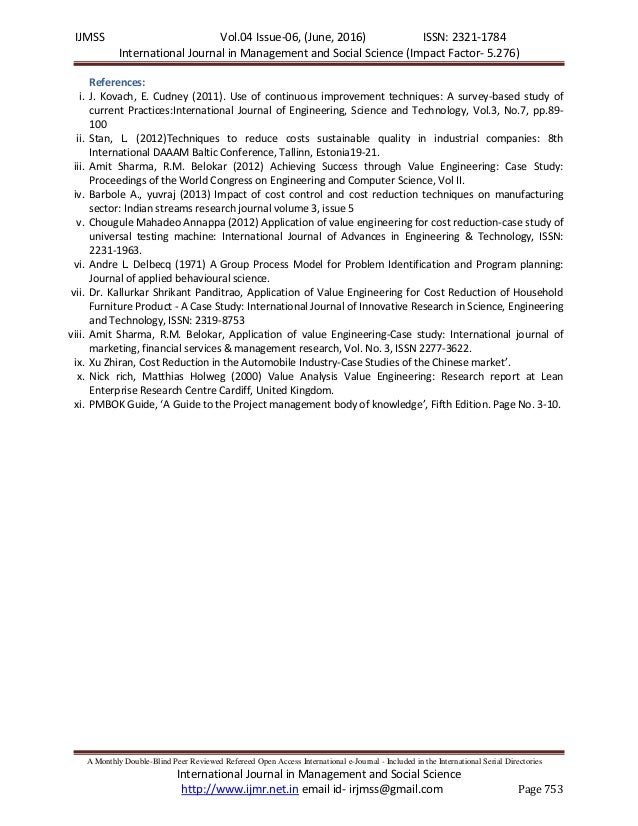 IJMSS Vol.04 Issue-06, (June, 2016) ISSN: 2321-1784
International Journal in Management and Social Science (Impact Factor- 5.276)

References:

i. J. Kovach, E. Cudney (2011). Use of continuous improvement techniques: A survey-based study of current Practices:International Journal of Engineering, Science and Technology, Vol.3, No.7, pp.89-100

ii. Stan, L. (2012)Techniques to reduce costs sustainable quality in industrial companies: 8th International DAAAM Baltic Conference, Tallinn, Estonia19-21.

iii. Amit Sharma, R.M. Belokar (2012) Achieving Success through Value Engineering: Case Study: Proceedings of the World Congress on Engineering and Computer Science, Vol II.

iv. Barbole A., yuvraj (2013) Impact of cost control and cost reduction techniques on manufacturing sector: Indian streams research journal volume 3, issue 5

v. Chougule Mahadeo Annappa (2012) Application of value engineering for cost reduction-case study of universal testing machine: International Journal of Advances in Engineering & Technology, ISSN: 2231-1963.

vi. Andre L. Delbecq (1971) A Group Process Model for Problem Identification and Program planning: Journal of applied behavioural science.

vii. Dr. Kallurkar Shrikant Panditrao, Application of Value Engineering for Cost Reduction of Household Furniture Product - A Case Study: International Journal of Innovative Research in Science, Engineering and Technology, ISSN: 2319-8753

viii. Amit Sharma, R.M. Belokar, Application of value Engineering-Case study: International journal of marketing, financial services & management research, Vol. No. 3, ISSN 2277-3622.

ix. Xu Zhiran, Cost Reduction in the Automobile Industry-Case Studies of the Chinese market'.

x. Nick rich, Matthias Holweg (2000) Value Analysis Value Engineering: Research report at Lean Enterprise Research Centre Cardiff, United Kingdom.

xi. PMBOK Guide, 'A Guide to the Project management body of knowledge', Fifth Edition. Page No. 3-10.

A Monthly Double-Blind Peer Reviewed Refereed Open Access International e-Journal - Included in the International Serial Directories
International Journal in Management and Social Science
http://www.ijmr.net.in email id- irjmss@gmail.com Page 753